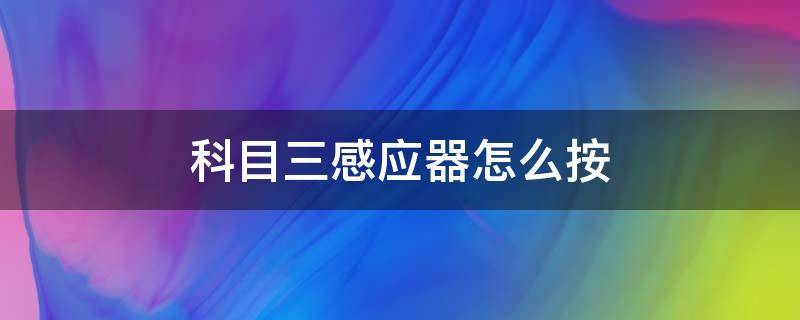 科目三感应器怎么按